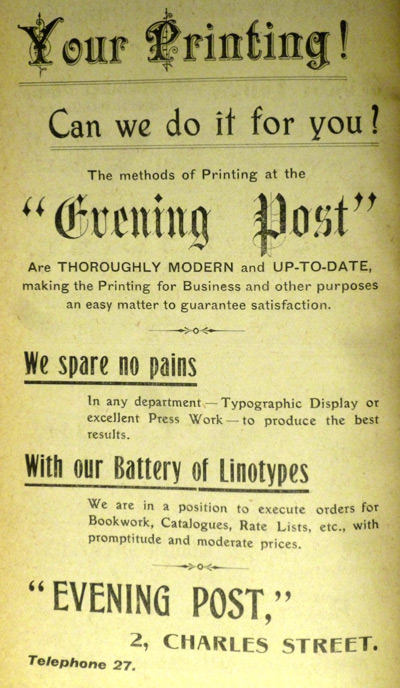 Your Printing!

Can we do it for you?

The methods of Printing at the

"Evening Post"

Are THOROUGHLY MODERN and UP-TO-DATE, making the Printing for Business and other purposes an easy matter to guarantee satisfaction.

We spare no pains

In any department — Typographic Display or excellent Press Work — to produce the best results.

With our Battery of Linotypes

We are in a position to execute orders for Bookwork, Catalogues, Rate Lists, etc., with promptitude and moderate prices.

"EVENING POST,"

2, CHARLES STREET.

Telephone 27.